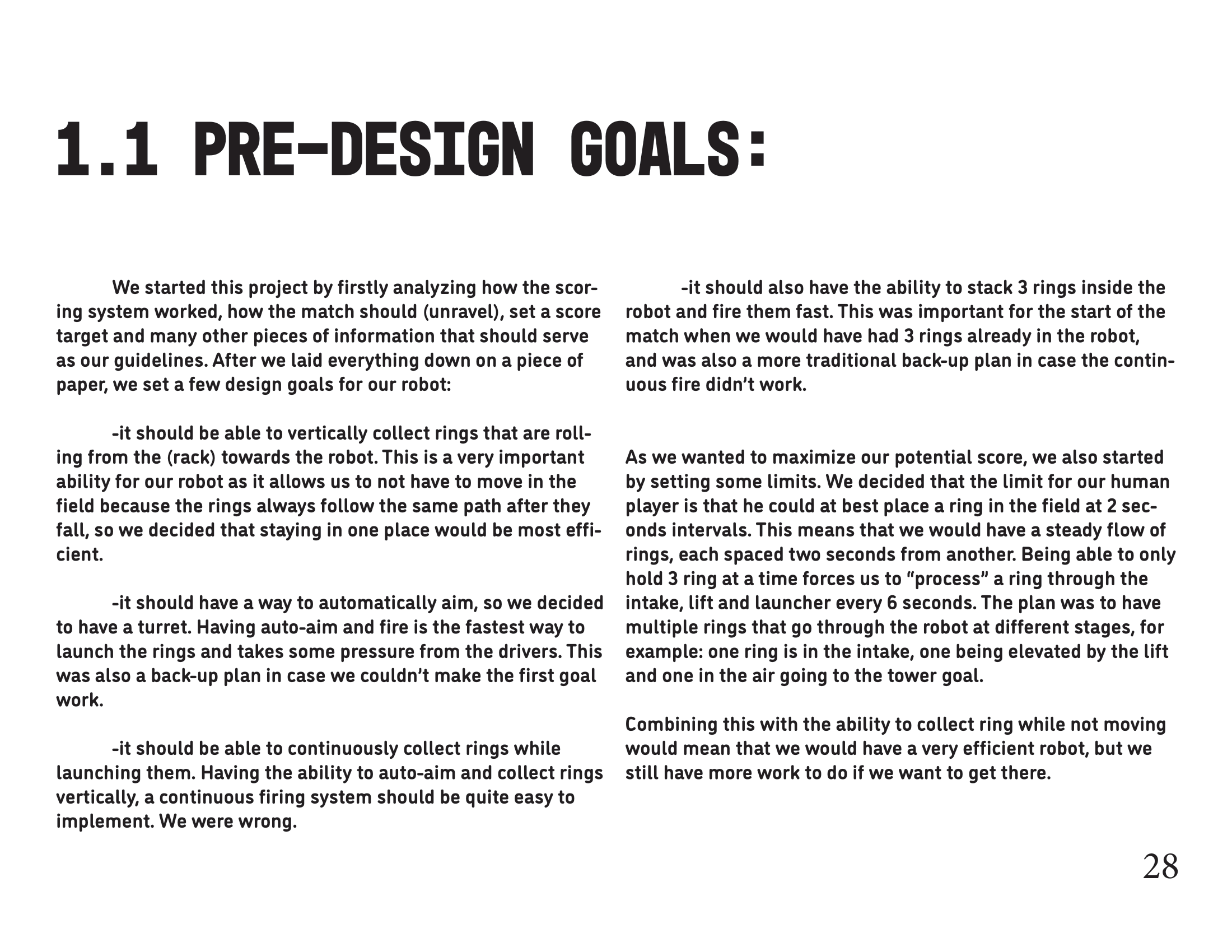 1.1 PRE-DESIGN GOALS:

We started this project by firstly analyzing how the scoring system worked, how the match should (unravel), set a score target and many other pieces of information that should serve as our guidelines. After we laid everything down on a piece of paper, we set a few design goals for our robot:

-it should be able to vertically collect rings that are rolling from the (rack) towards the robot. This is a very important ability for our robot as it allows us to not have to move in the field because the rings always follow the same path after they fall, so we decided that staying in one place would be most efficient.

-it should have a way to automatically aim, so we decided to have a turret. Having auto-aim and fire is the fastest way to launch the rings and takes some pressure from the drivers. This was also a back-up plan in case we couldn't make the first goal work.

-it should be able to continuously collect rings while launching them. Having the ability to auto-aim and collect rings vertically, a continuous firing system should be quite easy to implement. We were wrong.

-it should also have the ability to stack 3 rings inside the robot and fire them fast. This was important for the start of the match when we would have had 3 rings already in the robot, and was also a more traditional back-up plan in case the continuous fire didn't work.

As we wanted to maximize our potential score, we also started by setting some limits. We decided that the limit for our human player is that he could at best place a ring in the field at 2 seconds intervals. This means that we would have a steady flow of rings, each spaced two seconds from another. Being able to only hold 3 ring at a time forces us to "process" a ring through the intake, lift and launcher every 6 seconds. The plan was to have multiple rings that go through the robot at different stages, for example: one ring is in the intake, one being elevated by the lift and one in the air going to the tower goal.

Combining this with the ability to collect ring while not moving would mean that we would have a very efficient robot, but we still have more work to do if we want to get there.

28